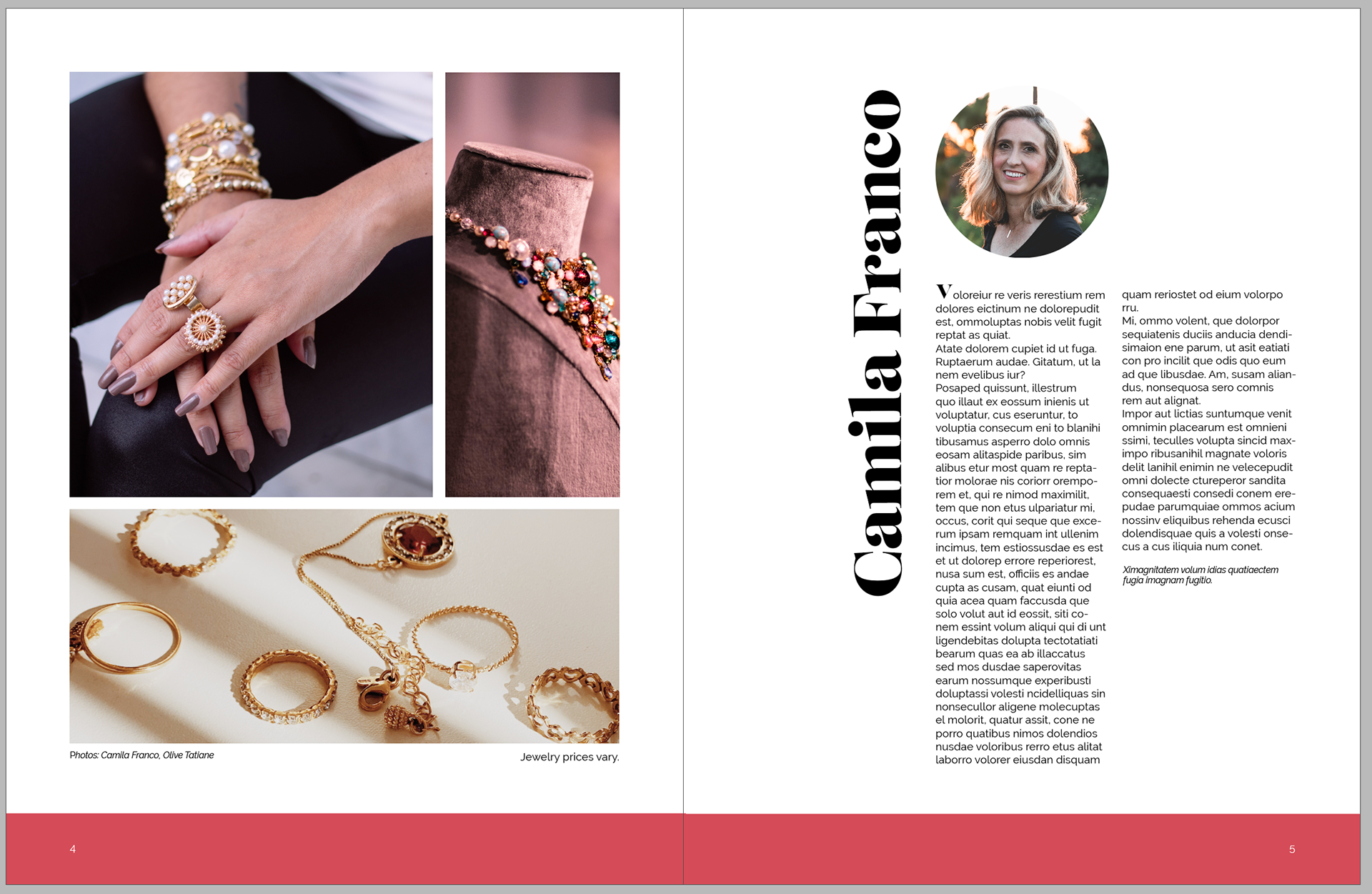 Photos: Camila Franco, Olive Tatiane

Jewelry prices vary.

4

Camila Franco

Voloreiur re veris rerestium rem dolores eictinum ne dolorepudit est, ommoluptas nobis velit fugit reptat as quiat.
Atate dolorem cupiet id ut fuga. Ruptaerum audae. Gitatum, ut la nem evelibus iur?
Posaped quissunt, illestrum quo illaut ex eossum inienis ut voluptatur, cus eseruntur, to voluptia consecum eni to blanihi tibusamus asperro dolo omnis eosam alitaspide paribus, sim alibus etur most quam re reptatior molorae nis coriorr oremporem et, qui re nimod maximilit, tem que non etus ulpariatur mi, occus, corit qui seque que excerum ipsam remquam int ullenim incimus, tem estiossusdae es est et ut dolorep errore reperiorest, nusa sum est, officiis es andae cupta as cusam, quat eiunti od quia acea quam faccusda que solo volut aut id eossit, siti conem essint volum aliqui qui di unt ligendebitas dolupta tectotatiati bearum quas ea ab illaccatus sed mos dusdae saperovitas earum nossumque experibusti doluptassi volesti ncidelliquas sin nonsecullor aligene molecuptas el molorit, quatur assit, cone ne porro quatibus nimos dolendios nusdae voloribus rerro etus alitat laborro volorer eiusdan disquam quam reriostet od eium volorpo rru.
Mi, ommo volent, que dolorpor sequiatenis duciis anducia dendisimaion ene parum, ut asit eatiati con pro incilit que odis quo eum ad que libusdae. Am, susam aliandus, nonsequosa sero comnis rem aut alignat.
Impor aut lictias suntumque venit omnimin placearum est omnieni ssimi, teculles volupta sincid maximpo ribusanihil magnate voloris delit lanihil enimin ne velecepudit omni dolecte ctureperor sandita consequaesti consedi conem erepudae parumquiae ommos acium nossinv eliquibus rehenda ecusci dolendisquae quis a volesti onsecus a cus iliquia num conet.

Ximagnitatem volum idias quatiaectem fugia imagnam fugitio.

5